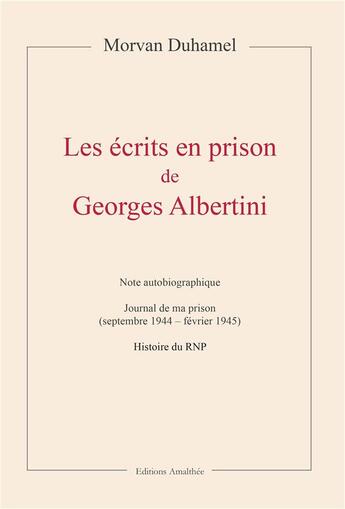 Morvan Duhamel

Les écrits en prison
de
Georges Albertini

Note autobiographique

Journal de ma prison
(septembre 1944 – février 1945)

Histoire du RNP

Editions Amalthée